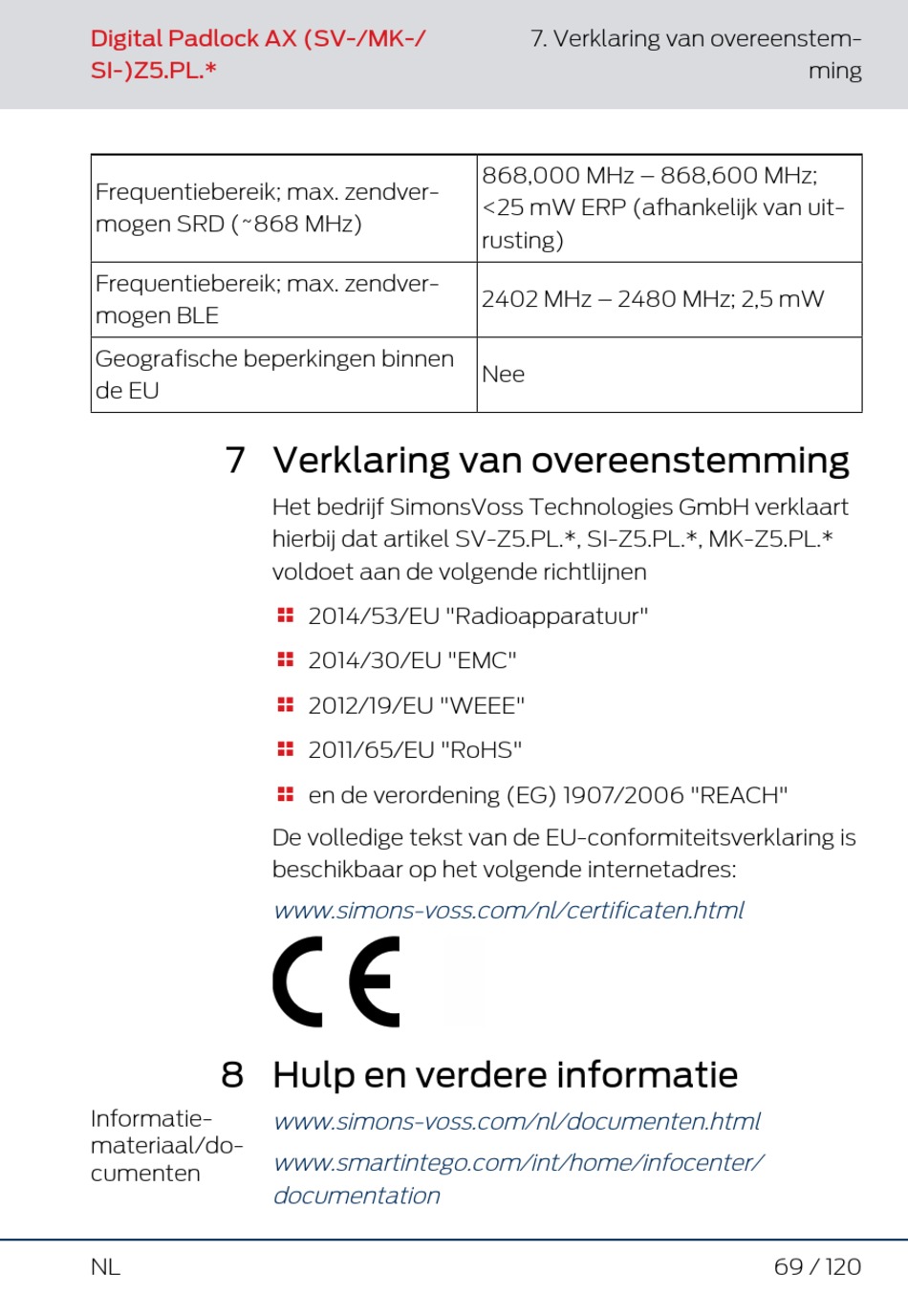 Digital Padlock AX (SV-/MK-/SI-)Z5.PL.*

7. Verklaring van overeenstemming

| Frequentiebereik; max. zendvermogen SRD (~868 MHz) | 868,000 MHz – 868,600 MHz; <25 mW ERP (afhankelijk van uitrusting) |
|---|---|
| Frequentiebereik; max. zendvermogen BLE | 2402 MHz – 2480 MHz; 2,5 mW |
| Geografische beperkingen binnen de EU | Nee |

7 Verklaring van overeenstemming

Het bedrijf SimonsVoss Technologies GmbH verklaart hierbij dat artikel SV-Z5.PL.*, SI-Z5.PL.*, MK-Z5.PL.* voldoet aan de volgende richtlijnen

2014/53/EU "Radioapparatuur"

2014/30/EU "EMC"

2012/19/EU "WEEE"

2011/65/EU "RoHS"

en de verordening (EG) 1907/2006 "REACH"

De volledige tekst van de EU-conformiteitsverklaring is beschikbaar op het volgende internetadres:

www.simons-voss.com/nl/certificaten.html

CE

8 Hulp en verdere informatie

Informatiemateriaal/documenten

www.simons-voss.com/nl/documenten.html

www.smartintego.com/int/home/infocenter/documentation

NL

69 / 120